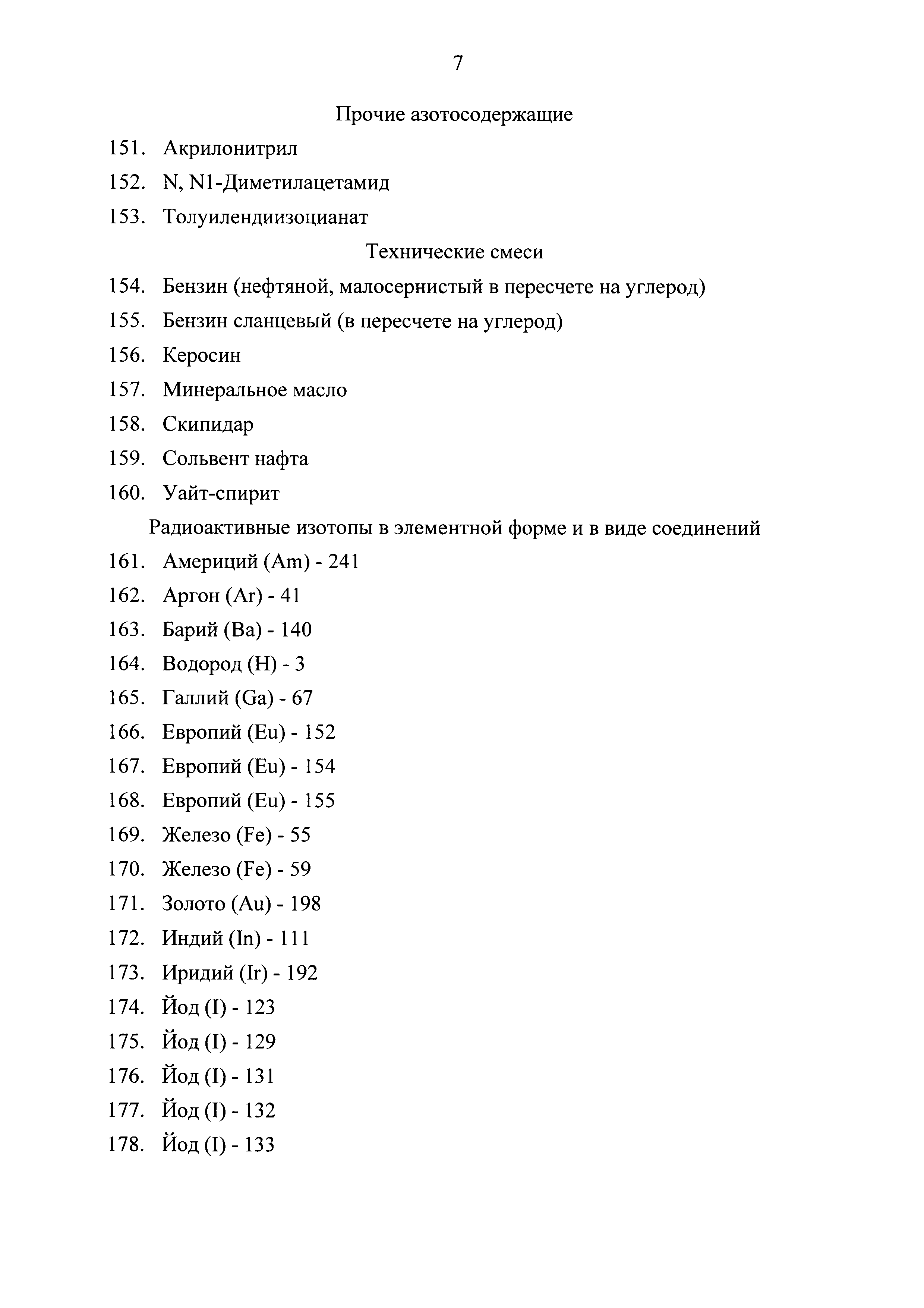 7

Прочие азотосодержащие

151. Акрилонитрил

152. N, N1-Диметилацетамид

153. Толуилендиизоцианат

Технические смеси

154. Бензин (нефтяной, малосернистый в пересчете на углерод)

155. Бензин сланцевый (в пересчете на углерод)

156. Керосин

157. Минеральное масло

158. Скипидар

159. Сольвент нафта

160. Уайт-спирит

Радиоактивные изотопы в элементной форме и в виде соединений

161. Америций (Am) - 241

162. Аргон (Ar) - 41

163. Барий (Ba) - 140

164. Водород (H) - 3

165. Галлий (Ga) - 67

166. Европий (Eu) - 152

167. Европий (Eu) - 154

168. Европий (Eu) - 155

169. Железо (Fe) - 55

170. Железо (Fe) - 59

171. Золото (Au) - 198

172. Индий (In) - 111

173. Иридий (Ir) - 192

174. Йод (I) - 123

175. Йод (I) - 129

176. Йод (I) - 131

177. Йод (I) - 132

178. Йод (I) - 133